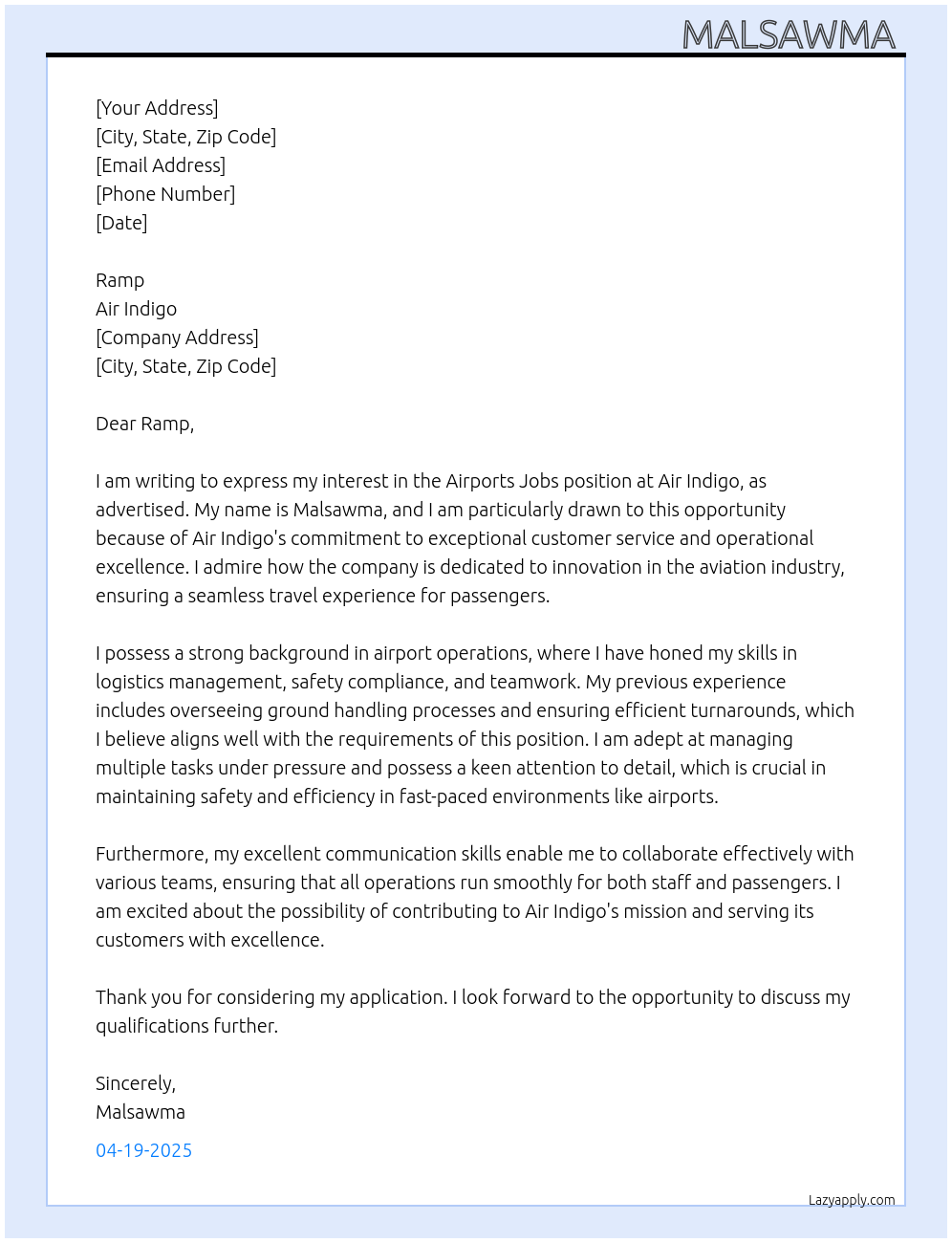 MALSAWMA

[Your Address]
[City, State, Zip Code]
[Email Address]
[Phone Number]
[Date]

Ramp
Air Indigo
[Company Address]
[City, State, Zip Code]

Dear Ramp,

I am writing to express my interest in the Airports Jobs position at Air Indigo, as advertised. My name is Malsawma, and I am particularly drawn to this opportunity because of Air Indigo's commitment to exceptional customer service and operational excellence. I admire how the company is dedicated to innovation in the aviation industry, ensuring a seamless travel experience for passengers.

I possess a strong background in airport operations, where I have honed my skills in logistics management, safety compliance, and teamwork. My previous experience includes overseeing ground handling processes and ensuring efficient turnarounds, which I believe aligns well with the requirements of this position. I am adept at managing multiple tasks under pressure and possess a keen attention to detail, which is crucial in maintaining safety and efficiency in fast-paced environments like airports.

Furthermore, my excellent communication skills enable me to collaborate effectively with various teams, ensuring that all operations run smoothly for both staff and passengers. I am excited about the possibility of contributing to Air Indigo's mission and serving its customers with excellence.

Thank you for considering my application. I look forward to the opportunity to discuss my qualifications further.

Sincerely,
Malsawma

04-19-2025

Lazyapply.com